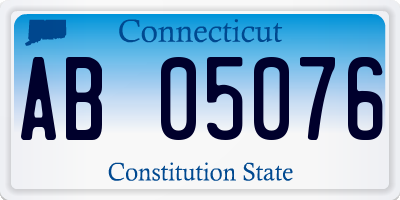 Connecticut

AB 05076

Constitution State